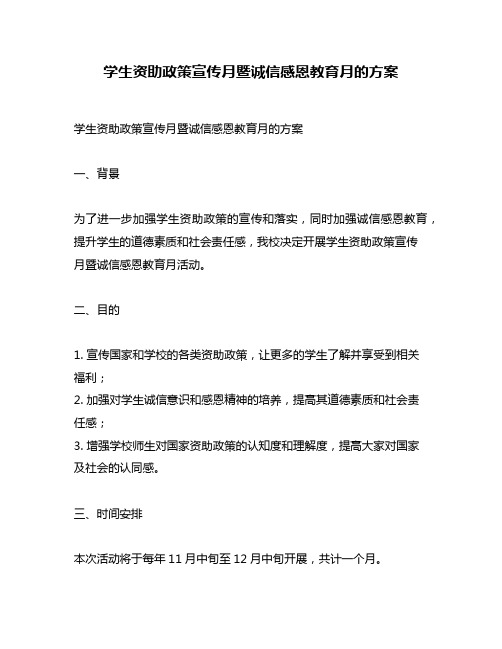 学生资助政策宣传月暨诚信感恩教育月的方案

学生资助政策宣传月暨诚信感恩教育月的方案

一、背景

为了进一步加强学生资助政策的宣传和落实，同时加强诚信感恩教育，提升学生的道德素质和社会责任感，我校决定开展学生资助政策宣传月暨诚信感恩教育月活动。

二、目的

1. 宣传国家和学校的各类资助政策，让更多的学生了解并享受到相关福利；
2. 加强对学生诚信意识和感恩精神的培养，提高其道德素质和社会责任感；
3. 增强学校师生对国家资助政策的认知度和理解度，提高大家对国家及社会的认同感。

三、时间安排

本次活动将于每年 11 月中旬至 12 月中旬开展，共计一个月。